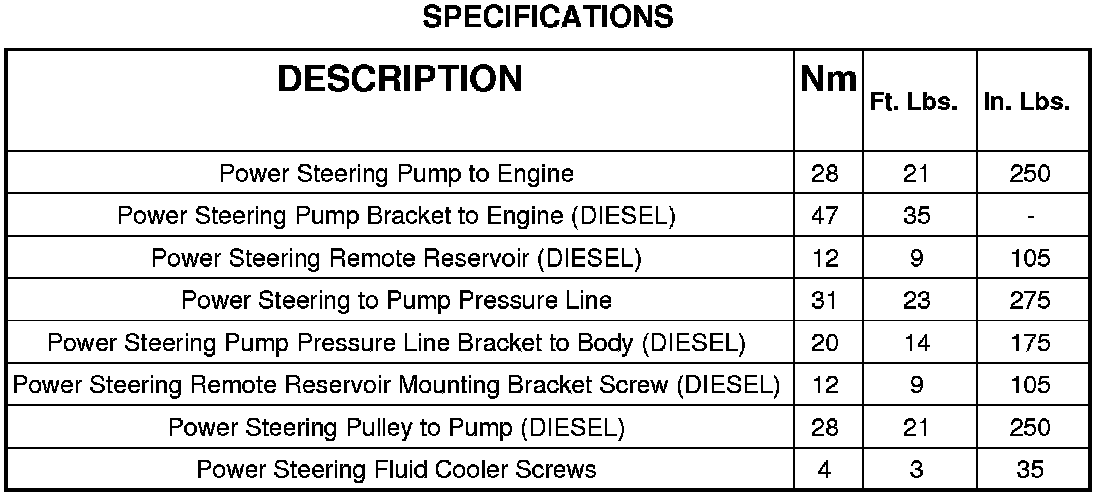 SPECIFICATIONS

| DESCRIPTION | Nm | Ft. Lbs. | In. Lbs. |
|---|---|---|---|
| Power Steering Pump to Engine | 28 | 21 | 250 |
| Power Steering Pump Bracket to Engine (DIESEL) | 47 | 35 | - |
| Power Steering Remote Reservoir (DIESEL) | 12 | 9 | 105 |
| Power Steering to Pump Pressure Line | 31 | 23 | 275 |
| Power Steering Pump Pressure Line Bracket to Body (DIESEL) | 20 | 14 | 175 |
| Power Steering Remote Reservoir Mounting Bracket Screw (DIESEL) | 12 | 9 | 105 |
| Power Steering Pulley to Pump (DIESEL) | 28 | 21 | 250 |
| Power Steering Fluid Cooler Screws | 4 | 3 | 35 |